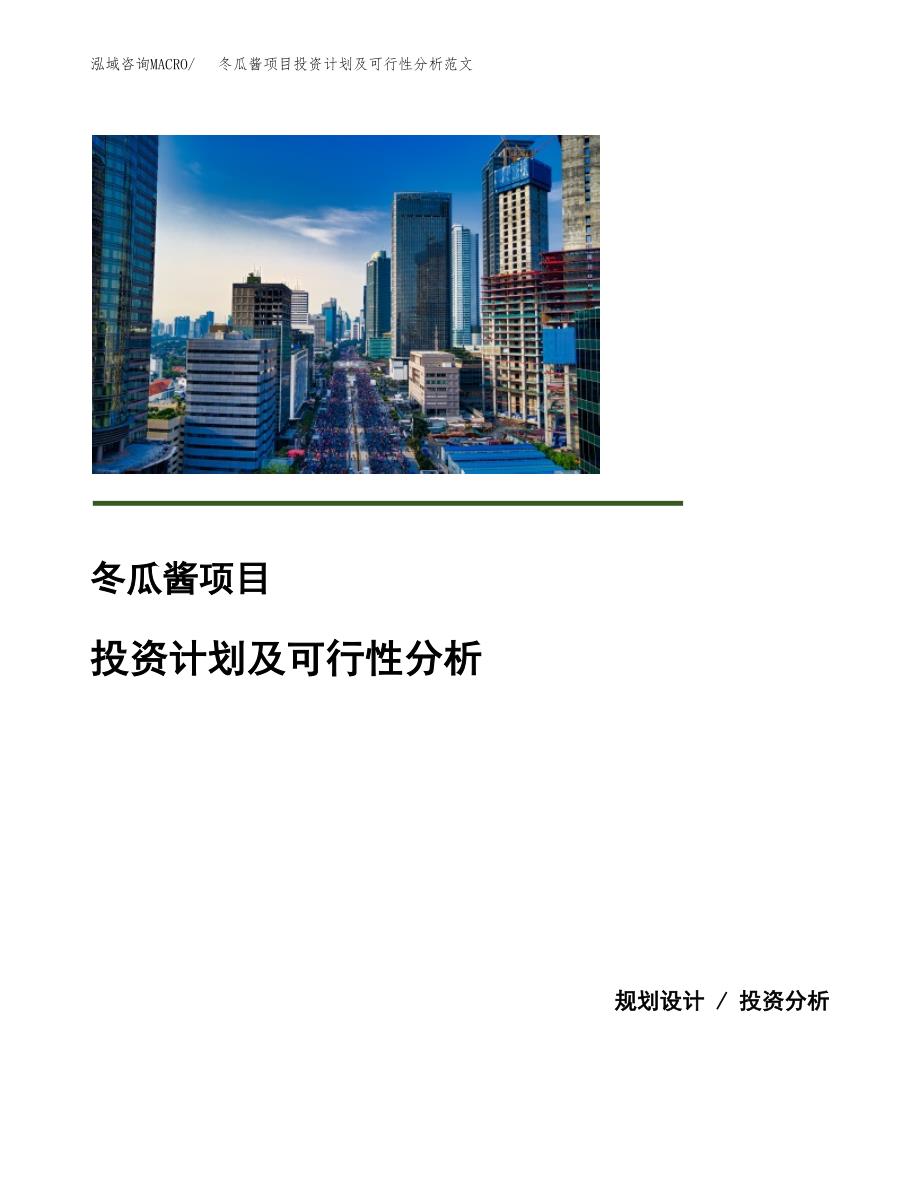 泓域咨询MACRO/ 冬瓜酱项目投资计划及可行性分析范文

冬瓜酱项目

投资计划及可行性分析

规划设计 / 投资分析